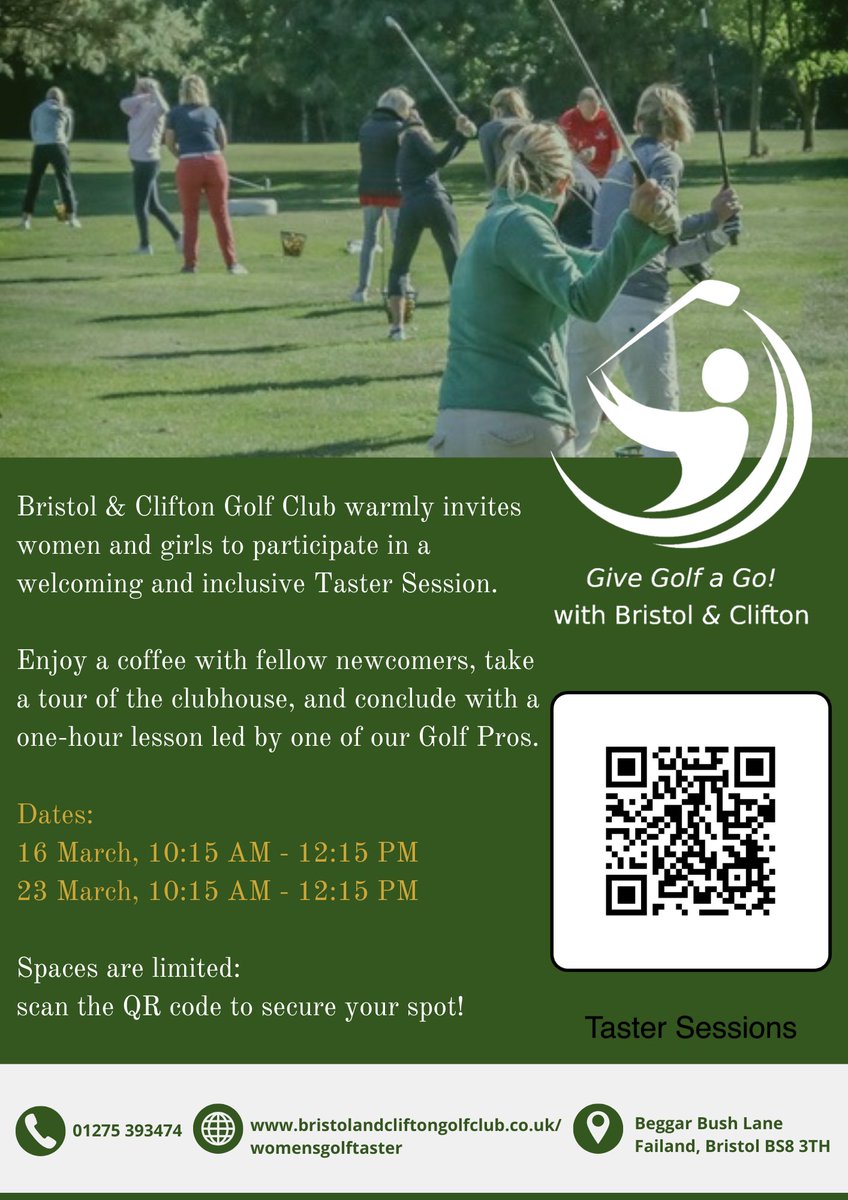 Bristol & Clifton Golf Club warmly invites women and girls to participate in a welcoming and inclusive Taster Session.

Enjoy a coffee with fellow newcomers, take a tour of the clubhouse, and conclude with a one-hour lesson led by one of our Golf Pros.

Dates:
16 March, 10:15 AM - 12:15 PM
23 March, 10:15 AM - 12:15 PM

Spaces are limited:
scan the QR code to secure your spot!

Give Golf a Go!
with Bristol & Clifton

Taster Sessions

01275 393474

www.bristolandcliftongolfclub.co.uk/womensgolftaster

Beggar Bush Lane
Failand, Bristol BS8 3TH